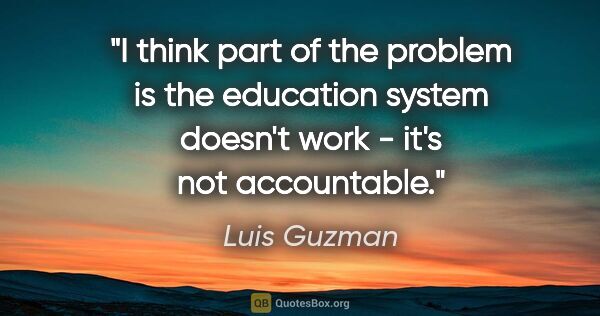 "I think part of the problem is the education system doesn't work - it's not accountable."

Luis Guzman

QB QuotesBox.org